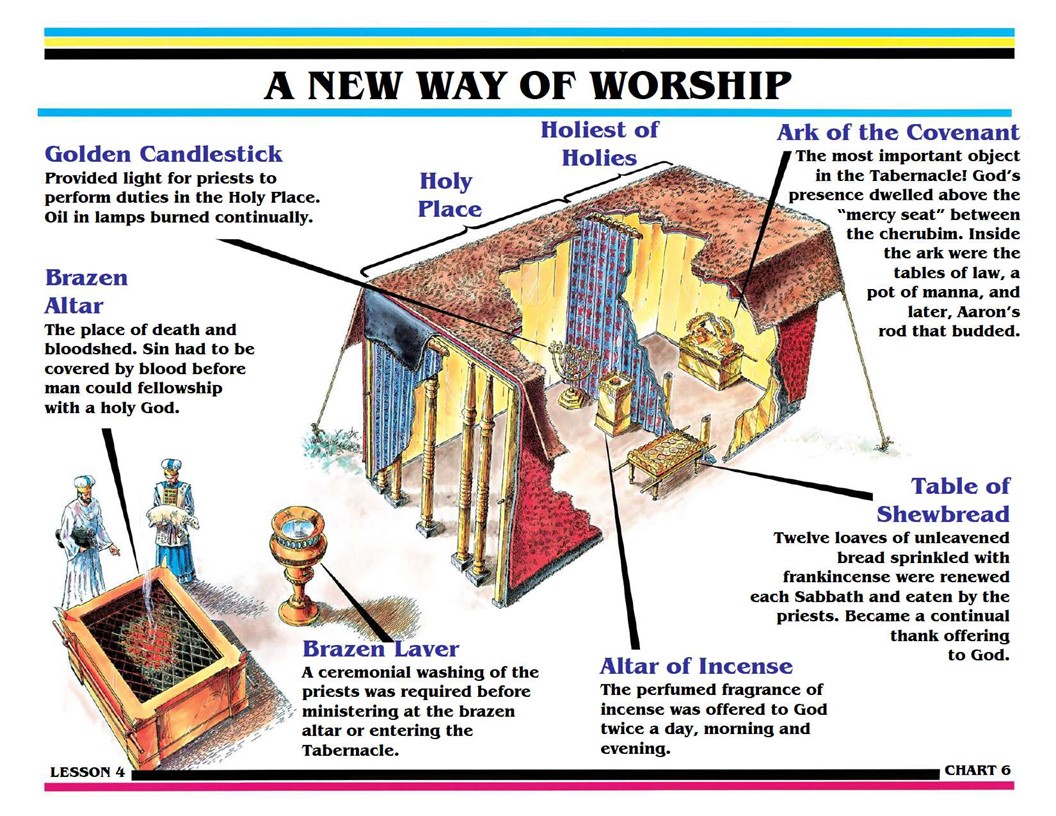 A NEW WAY OF WORSHIP

Golden Candlestick
Provided light for priests to perform duties in the Holy Place. Oil in lamps burned continually.

Holy Place

Holiest of Holies

Ark of the Covenant
The most important object in the Tabernacle! God's presence dwelled above the "mercy seat" between the cherubim. Inside the ark were the tables of law, a pot of manna, and later, Aaron's rod that budded.

Brazen Altar
The place of death and bloodshed. Sin had to be covered by blood before man could fellowship with a holy God.

Table of Shewbread
Twelve loaves of unleavened bread sprinkled with frankincense were renewed each Sabbath and eaten by the priests. Became a continual thank offering to God.

Brazen Laver
A ceremonial washing of the priests was required before ministering at the brazen altar or entering the Tabernacle.

Altar of Incense
The perfumed fragrance of incense was offered to God twice a day, morning and evening.

LESSON 4

CHART 6